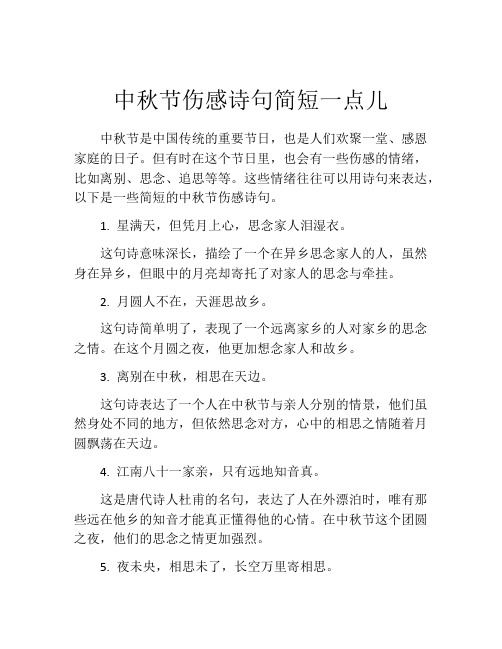 中秋节伤感诗句简短一点儿

中秋节是中国传统的重要节日，也是人们欢聚一堂、感恩家庭的日子。但有时在这个节日里，也会有一些伤感的情绪，比如离别、思念、追思等等。这些情绪往往可以用诗句来表达，以下是一些简短的中秋节伤感诗句。

1. 星满天，但凭月上心，思念家人泪湿衣。

这句诗意味深长，描绘了一个在异乡思念家人的人，虽然身在异乡，但眼中的月亮却寄托了对家人的思念与牵挂。

2. 月圆人不在，天涯思故乡。

这句诗简单明了，表现了一个远离家乡的人对家乡的思念之情。在这个月圆之夜，他更加想念家人和故乡。

3. 离别在中秋，相思在天边。

这句诗表达了一个人在中秋节与亲人分别的情景，他们虽然身处不同的地方，但依然思念对方，心中的相思之情随着月圆飘荡在天边。

4. 江南八十一家亲，只有远地知音真。

这是唐代诗人杜甫的名句，表达了人在外漂泊时，唯有那些远在他乡的知音才能真正懂得他的心情。在中秋节这个团圆之夜，他们的思念之情更加强烈。

5. 夜未央，相思未了，长空万里寄相思。